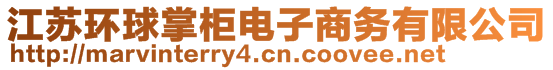 江苏环球掌柜电子商务有限公司
http://marvinterry4.cn.coovee.net